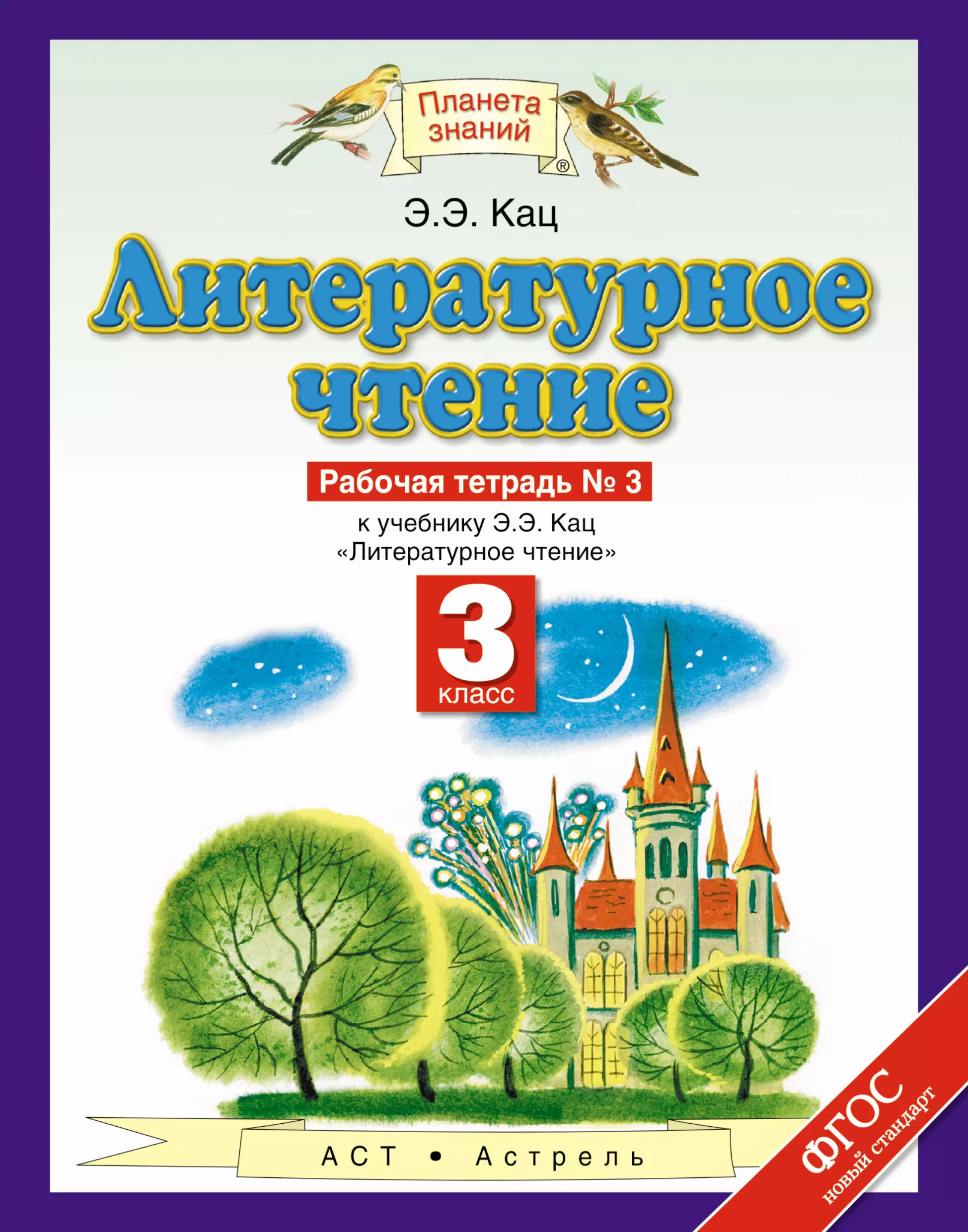 Планета знаний ®

Э.Э. Кац

Литературное чтение

Рабочая тетрадь № 3

к учебнику Э.Э. Кац «Литературное чтение»

3 класс

АСТ • Астрель

ФГОС новый стандарт